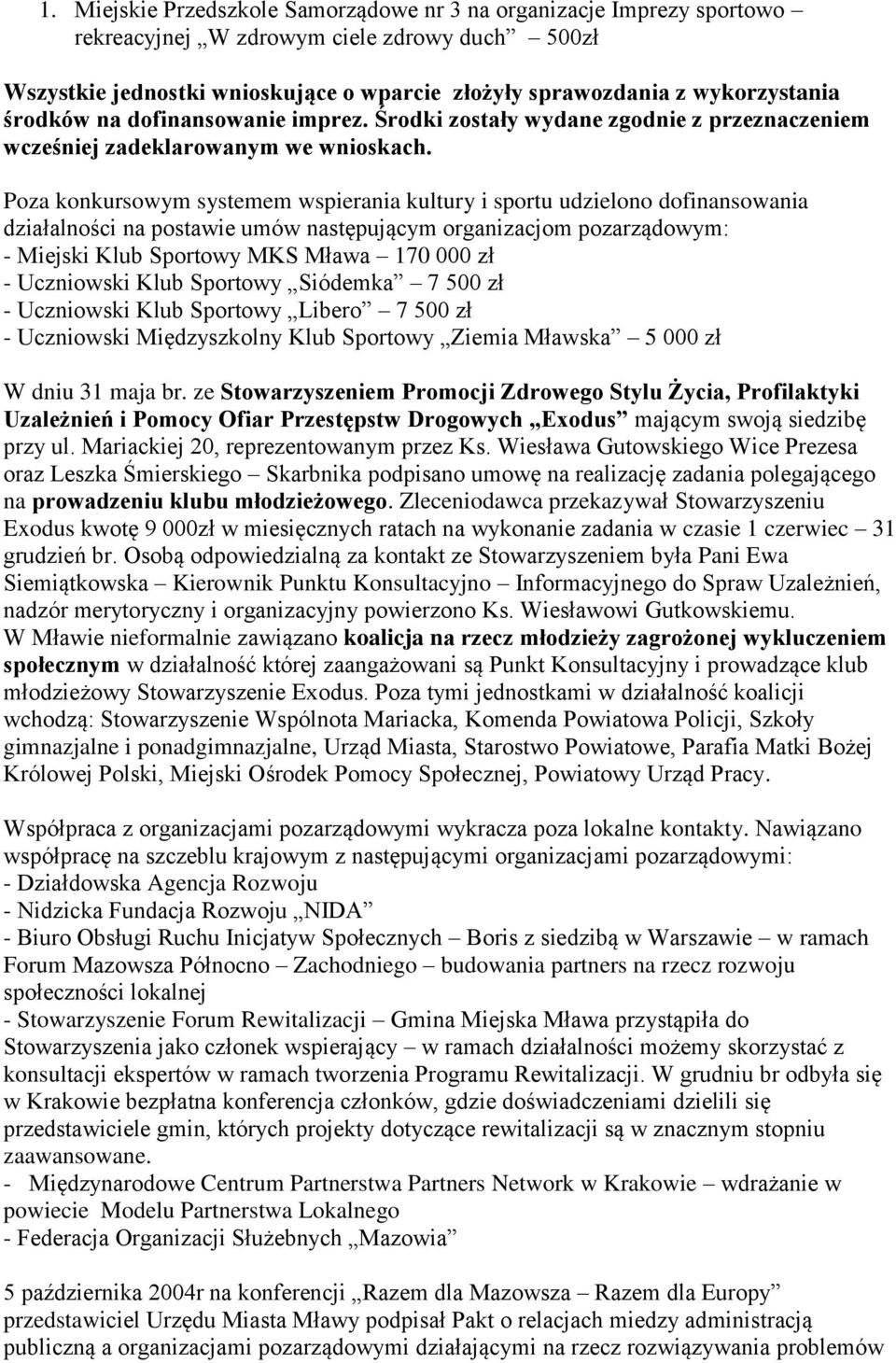 1. Miejskie Przedszkole Samorządowe nr 3 na organizacje Imprezy sportowo – rekreacyjnej „W zdrowym ciele zdrowy duch” – 500zł

Wszystkie jednostki wnioskujące o wparcie złożyły sprawozdania z wykorzystania środków na dofinansowanie imprez. Środki zostały wydane zgodnie z przeznaczeniem wcześniej zadeklarowanym we wnioskach.

Poza konkursowym systemem wspierania kultury i sportu udzielono dofinansowania działalności na postawie umów następującym organizacjom pozarządowym:
- Miejski Klub Sportowy MKS Mława – 170 000 zł
- Uczniowski Klub Sportowy „Siódemka” – 7 500 zł
- Uczniowski Klub Sportowy „Libero” – 7 500 zł
- Uczniowski Międzyszkolny Klub Sportowy „Ziemia Mławska” – 5 000 zł

W dniu 31 maja br. ze Stowarzyszeniem Promocji Zdrowego Stylu Życia, Profilaktyki Uzależnień i Pomocy Ofiar Przestępstw Drogowych „Exodus” mającym swoją siedzibę przy ul. Mariackiej 20, reprezentowanym przez Ks. Wiesława Gutowskiego Wice Prezesa oraz Leszka Śmierskiego – Skarbnika podpisano umowę na realizację zadania polegającego na prowadzeniu klubu młodzieżowego. Zleceniodawca przekazywał Stowarzyszeniu Exodus kwotę 9 000zł w miesięcznych ratach na wykonanie zadania w czasie 1 czerwiec – 31 grudzień br. Osobą odpowiedzialną za kontakt ze Stowarzyszeniem była Pani Ewa Siemiątkowska – Kierownik Punktu Konsultacyjno – Informacyjnego do Spraw Uzależnień, nadzór merytoryczny i organizacyjny powierzono Ks. Wiesławowi Gutkowskiemu.
W Mławie nieformalnie zawiązano koalicja na rzecz młodzieży zagrożonej wykluczeniem społecznym w działalność której zaangażowani są Punkt Konsultacyjny i prowadzące klub młodzieżowy Stowarzyszenie Exodus. Poza tymi jednostkami w działalność koalicji wchodzą: Stowarzyszenie Wspólnota Mariacka, Komenda Powiatowa Policji, Szkoły gimnazjalne i ponadgimnazjalne, Urząd Miasta, Starostwo Powiatowe, Parafia Matki Bożej Królowej Polski, Miejski Ośrodek Pomocy Społecznej, Powiatowy Urząd Pracy.

Współpraca z organizacjami pozarządowymi wykracza poza lokalne kontakty. Nawiązano współpracę na szczeblu krajowym z następującymi organizacjami pozarządowymi:
- Działdowska Agencja Rozwoju
- Nidzicka Fundacja Rozwoju „NIDA”
- Biuro Obsługi Ruchu Inicjatyw Społecznych – Boris z siedzibą w Warszawie – w ramach Forum Mazowsza Północno – Zachodniego – budowania partners na rzecz rozwoju społeczności lokalnej
- Stowarzyszenie Forum Rewitalizacji – Gmina Miejska Mława przystąpiła do Stowarzyszenia jako członek wspierający – w ramach działalności możemy skorzystać z konsultacji ekspertów w ramach tworzenia Programu Rewitalizacji. W grudniu br odbyła się w Krakowie bezpłatna konferencja członków, gdzie doświadczeniami dzielili się przedstawiciele gmin, których projekty dotyczące rewitalizacji są w znacznym stopniu zaawansowane.
- Międzynarodowe Centrum Partnerstwa Partners Network w Krakowie – wdrażanie w powiecie Modelu Partnerstwa Lokalnego
- Federacja Organizacji Służebnych „Mazowia”

5 października 2004r na konferencji „Razem dla Mazowsza – Razem dla Europy” przedstawiciel Urzędu Miasta Mławy podpisał Pakt o relacjach miedzy administracją publiczną a organizacjami pozarządowymi działającymi na rzecz rozwiązywania problemów